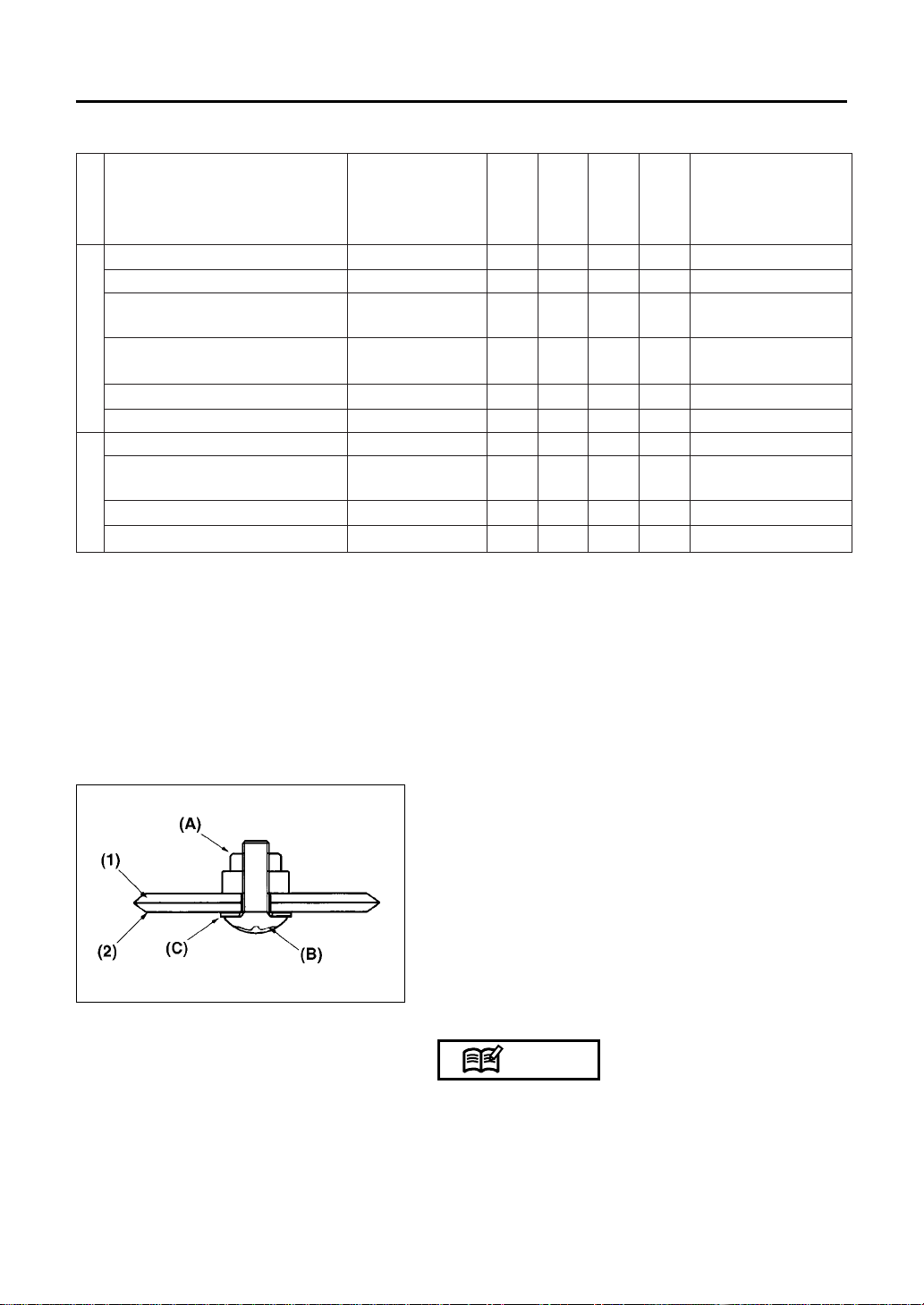 (A)
(1)
(2)
(C)
(B)